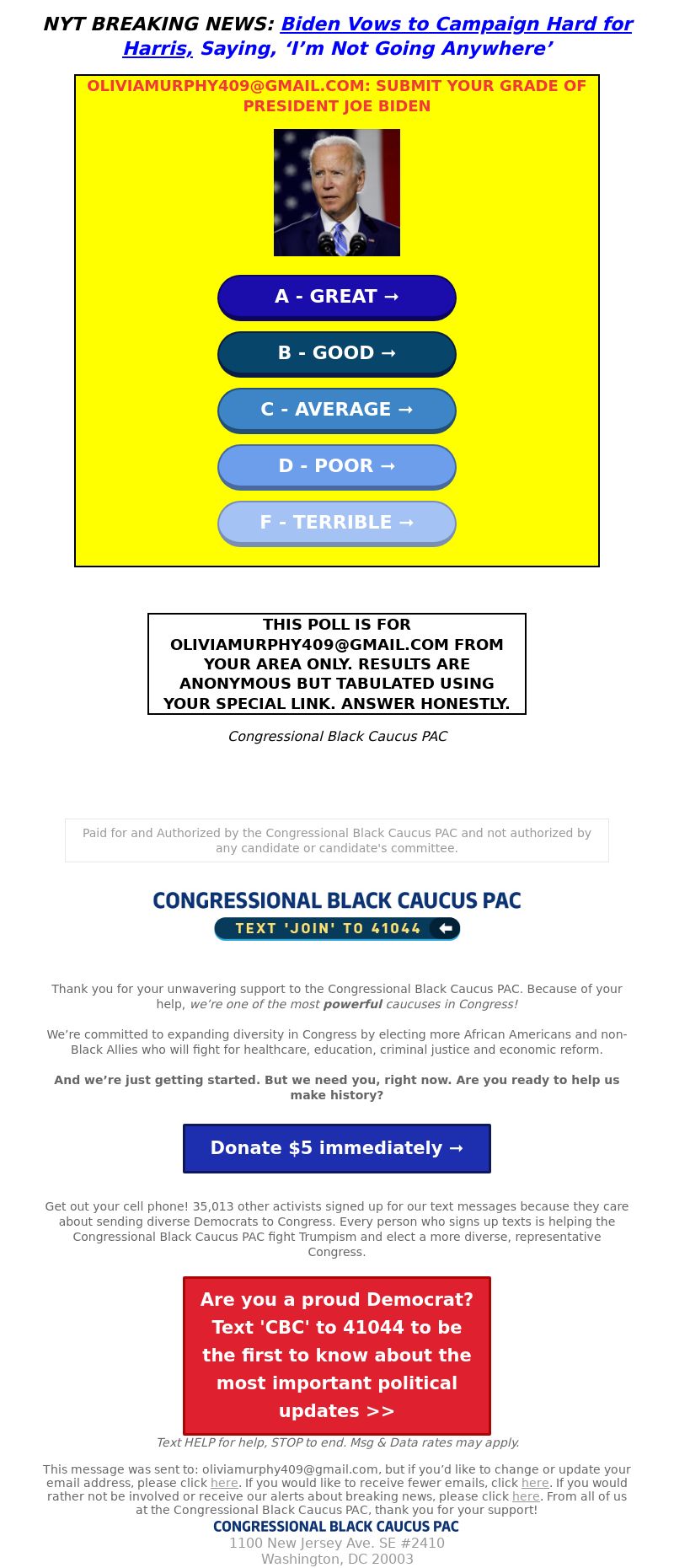 NYT BREAKING NEWS: Biden Vows to Campaign Hard for Harris, Saying, ‘I’m Not Going Anywhere’

OLIVIAMURPHY409@GMAIL.COM: SUBMIT YOUR GRADE OF PRESIDENT JOE BIDEN

A - GREAT →

B - GOOD →

C - AVERAGE →

D - POOR →

F - TERRIBLE →

THIS POLL IS FOR OLIVIAMURPHY409@GMAIL.COM FROM YOUR AREA ONLY. RESULTS ARE ANONYMOUS BUT TABULATED USING YOUR SPECIAL LINK. ANSWER HONESTLY.

Congressional Black Caucus PAC

Paid for and Authorized by the Congressional Black Caucus PAC and not authorized by any candidate or candidate's committee.

CONGRESSIONAL BLACK CAUCUS PAC
TEXT 'JOIN' TO 41044

Thank you for your unwavering support to the Congressional Black Caucus PAC. Because of your help, we’re one of the most powerful caucuses in Congress!

We’re committed to expanding diversity in Congress by electing more African Americans and non-Black Allies who will fight for healthcare, education, criminal justice and economic reform.

And we’re just getting started. But we need you, right now. Are you ready to help us make history?

Donate $5 immediately →

Get out your cell phone! 35,013 other activists signed up for our text messages because they care about sending diverse Democrats to Congress. Every person who signs up texts is helping the Congressional Black Caucus PAC fight Trumpism and elect a more diverse, representative Congress.

Are you a proud Democrat? Text 'CBC' to 41044 to be the first to know about the most important political updates >>

Text HELP for help, STOP to end. Msg & Data rates may apply.

This message was sent to: oliviamurphy409@gmail.com, but if you’d like to change or update your email address, please click here. If you would like to receive fewer emails, click here. If you would rather not be involved or receive our alerts about breaking news, please click here. From all of us at the Congressional Black Caucus PAC, thank you for your support!
CONGRESSIONAL BLACK CAUCUS PAC
1100 New Jersey Ave. SE #2410
Washington, DC 20003